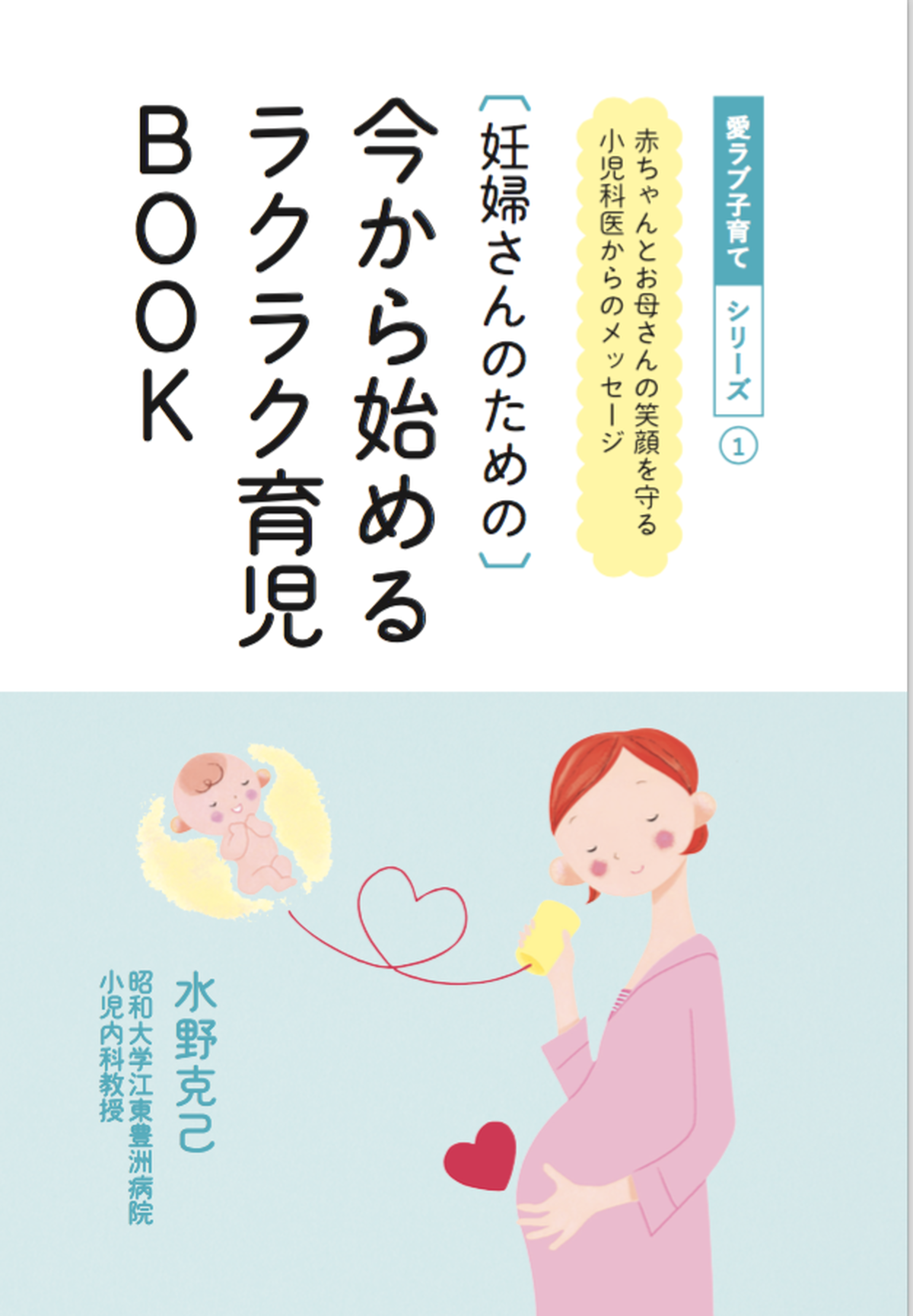 愛ラブ子育て シリーズ ①

赤ちゃんとお母さんの笑顔を守る
小児科医からのメッセージ

〔妊婦さんのための〕
今から始める
ラクラク育児
BOOK

水野克己

昭和大学江東豊洲病院
小児内科教授